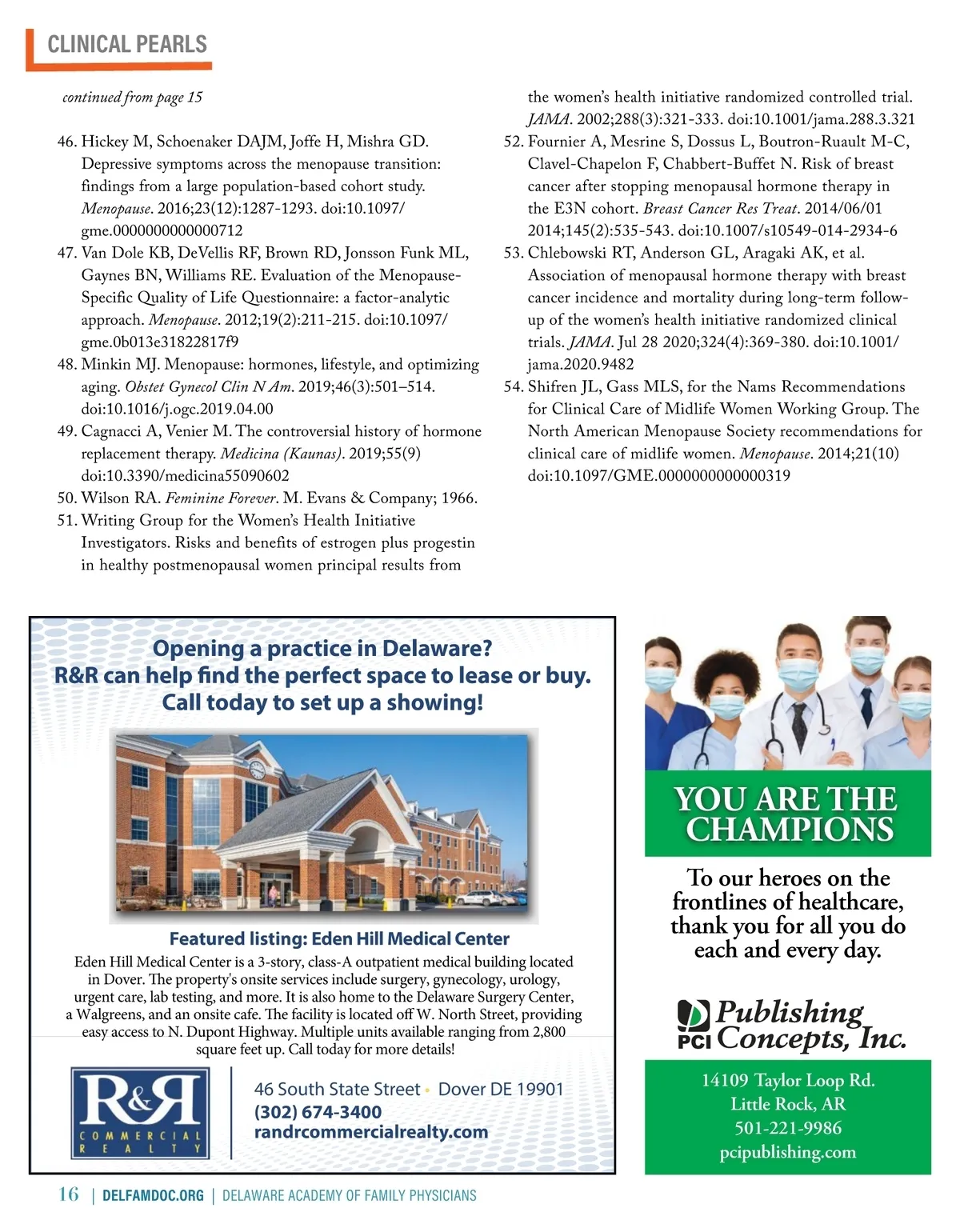 CLINICAL PEARLS

continued from page 15

46. Hickey M, Schoenaker DAJM, Joffe H, Mishra GD. Depressive symptoms across the menopause transition: findings from a large population-based cohort study. Menopause. 2016;23(12):1287-1293. doi:10.1097/gme.0000000000000712
47. Van Dole KB, DeVellis RF, Brown RD, Jonsson Funk ML, Gaynes BN, Williams RE. Evaluation of the Menopause-Specific Quality of Life Questionnaire: a factor-analytic approach. Menopause. 2012;19(2):211-215. doi:10.1097/gme.0b013e31822817f9
48. Minkin MJ. Menopause: hormones, lifestyle, and optimizing aging. Obstet Gynecol Clin N Am. 2019;46(3):501–514. doi:10.1016/j.ogc.2019.04.00
49. Cagnacci A, Venier M. The controversial history of hormone replacement therapy. Medicina (Kaunas). 2019;55(9) doi:10.3390/medicina55090602
50. Wilson RA. Feminine Forever. M. Evans & Company; 1966.
51. Writing Group for the Women's Health Initiative Investigators. Risks and benefits of estrogen plus progestin in healthy postmenopausal women principal results from the women's health initiative randomized controlled trial. JAMA. 2002;288(3):321-333. doi:10.1001/jama.288.3.321
52. Fournier A, Mesrine S, Dossus L, Boutron-Ruault M-C, Clavel-Chapelon F, Chabbert-Buffet N. Risk of breast cancer after stopping menopausal hormone therapy in the E3N cohort. Breast Cancer Res Treat. 2014/06/01 2014;145(2):535-543. doi:10.1007/s10549-014-2934-6
53. Chlebowski RT, Anderson GL, Aragaki AK, et al. Association of menopausal hormone therapy with breast cancer incidence and mortality during long-term follow-up of the women's health initiative randomized clinical trials. JAMA. Jul 28 2020;324(4):369-380. doi:10.1001/jama.2020.9482
54. Shifren JL, Gass MLS, for the Nams Recommendations for Clinical Care of Midlife Women Working Group. The North American Menopause Society recommendations for clinical care of midlife women. Menopause. 2014;21(10) doi:10.1097/GME.0000000000000319

Opening a practice in Delaware?
R&R can help find the perfect space to lease or buy.
Call today to set up a showing!

Featured listing: Eden Hill Medical Center
Eden Hill Medical Center is a 3-story, class-A outpatient medical building located in Dover. The property's onsite services include surgery, gynecology, urology, urgent care, lab testing, and more. It is also home to the Delaware Surgery Center, a Walgreens, and an onsite cafe. The facility is located off W. North Street, providing easy access to N. Dupont Highway. Multiple units available ranging from 2,800 square feet up. Call today for more details!

R&R COMMERCIAL REALTY
46 South State Street • Dover DE 19901
(302) 674-3400
randrcommercialrealty.com

YOU ARE THE CHAMPIONS
To our heroes on the frontlines of healthcare, thank you for all you do each and every day.

PCI Publishing Concepts, Inc.
14109 Taylor Loop Rd.
Little Rock, AR
501-221-9986
pcipublishing.com

16 | DELFAMDOC.ORG | DELAWARE ACADEMY OF FAMILY PHYSICIANS